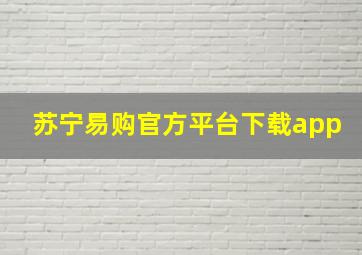 苏宁易购官方平台下载app